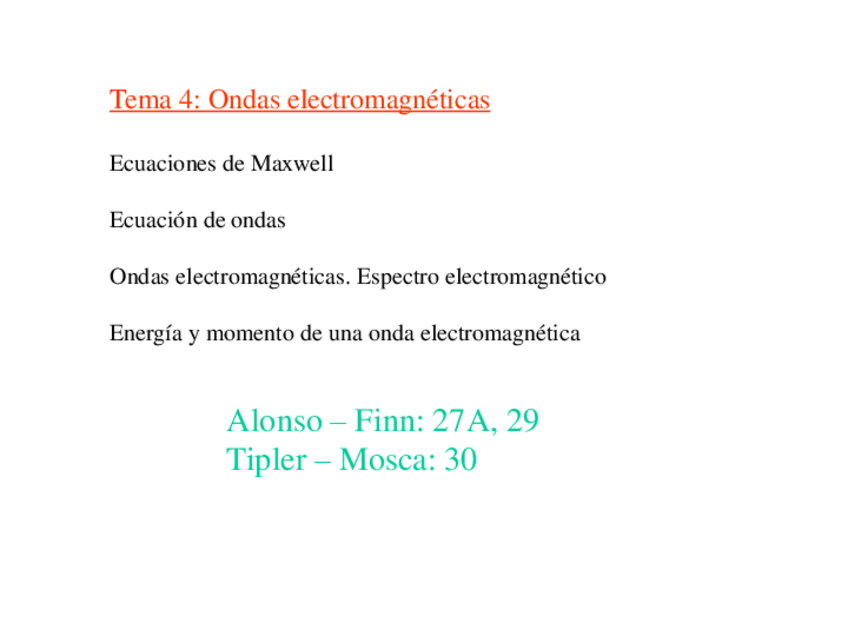 Tema 4: Ondas electromagnéticas

Ecuaciones de Maxwell

Ecuación de ondas

Ondas electromagnéticas. Espectro electromagnético

Energía y momento de una onda electromagnética

Alonso – Finn: 27A, 29
Tipler – Mosca: 30